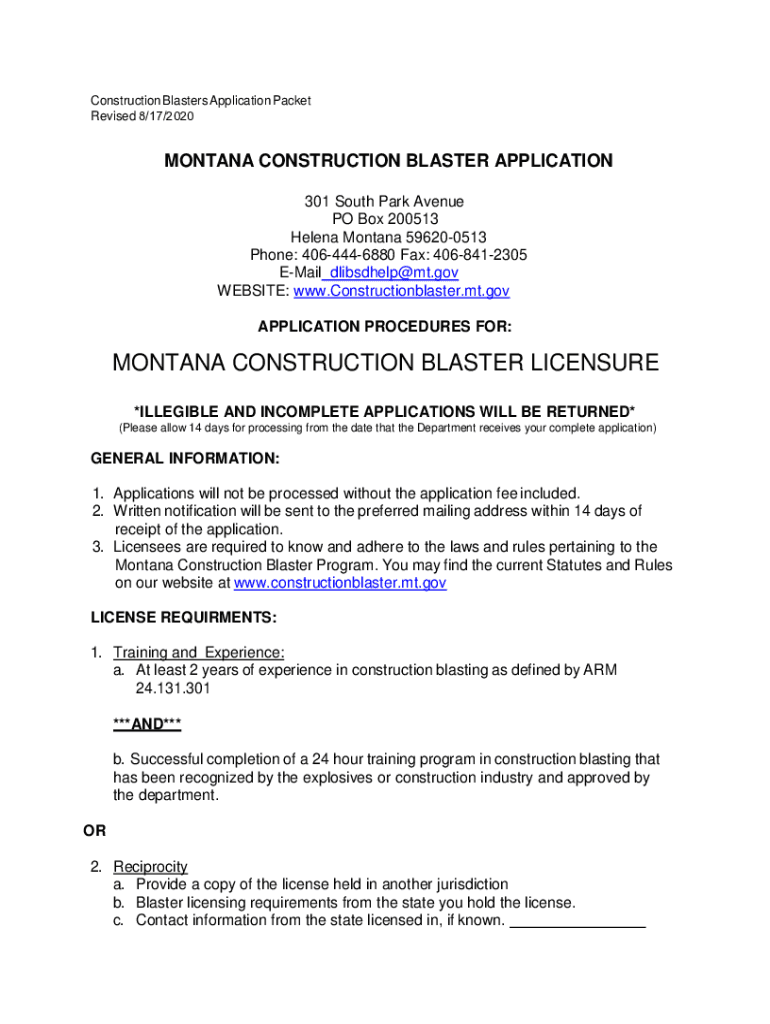 Construction Blasters Application Packet
Revised 8/17/2020

MONTANA CONSTRUCTION BLASTER APPLICATION

301 South Park Avenue
PO Box 200513
Helena Montana 59620-0513
Phone: 406-444-6880 Fax: 406-841-2305
E-Mail dlibsdhelp@mt.gov
WEBSITE: www.Constructionblaster.mt.gov

APPLICATION PROCEDURES FOR:

MONTANA CONSTRUCTION BLASTER LICENSURE

*ILLEGIBLE AND INCOMPLETE APPLICATIONS WILL BE RETURNED*
(Please allow 14 days for processing from the date that the Department receives your complete application)

GENERAL INFORMATION:

1. Applications will not be processed without the application fee included.
2. Written notification will be sent to the preferred mailing address within 14 days of receipt of the application.
3. Licensees are required to know and adhere to the laws and rules pertaining to the Montana Construction Blaster Program. You may find the current Statutes and Rules on our website at www.constructionblaster.mt.gov

LICENSE REQUIRMENTS:

1. Training and Experience:
a. At least 2 years of experience in construction blasting as defined by ARM 24.131.301

***AND***

b. Successful completion of a 24 hour training program in construction blasting that has been recognized by the explosives or construction industry and approved by the department.

OR

2. Reciprocity
a. Provide a copy of the license held in another jurisdiction
b. Blaster licensing requirements from the state you hold the license.
c. Contact information from the state licensed in, if known. ________________